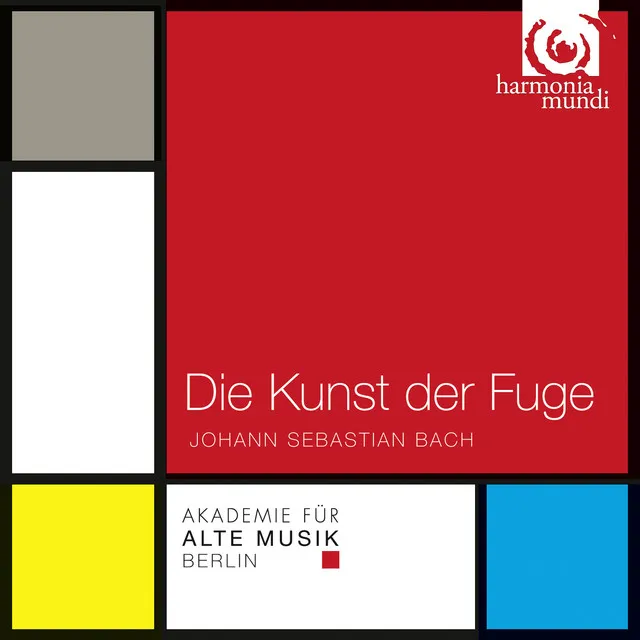 harmonia mundi

Die Kunst der Fuge

JOHANN SEBASTIAN BACH

AKADEMIE FÜR
ALTE MUSIK
BERLIN